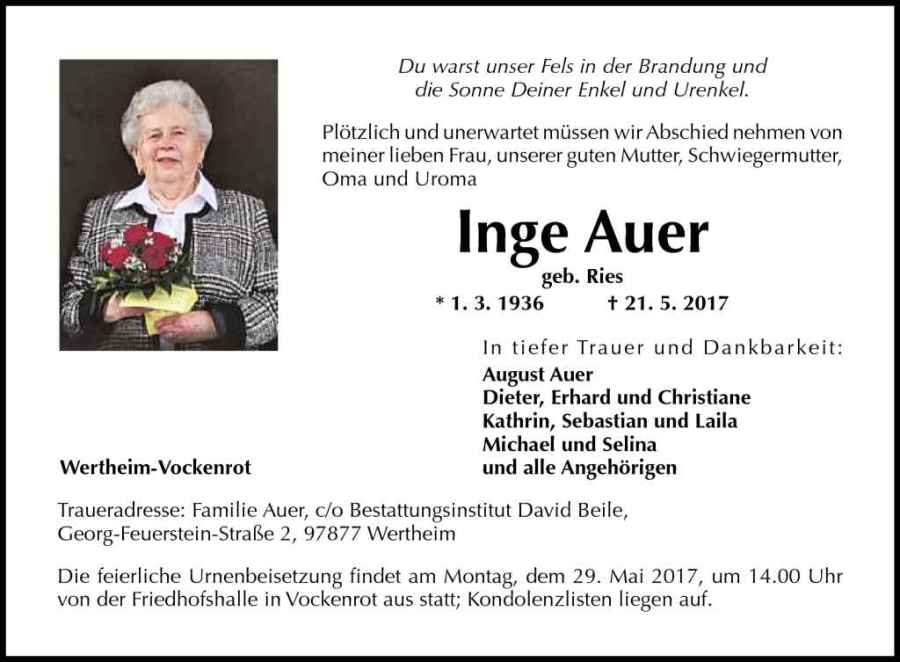 Du warst unser Fels in der Brandung und die Sonne Deiner Enkel und Urenkel.

Plötzlich und unerwartet müssen wir Abschied nehmen von meiner lieben Frau, unserer guten Mutter, Schwiegermutter, Oma und Uroma

Inge Auer

geb. Ries

* 1. 3. 1936 † 21. 5. 2017

In tiefer Trauer und Dankbarkeit:

August Auer
Dieter, Erhard und Christiane
Kathrin, Sebastian und Laila
Michael und Selina
und alle Angehörigen

Wertheim-Vockenrot

Traueradresse: Familie Auer, c/o Bestattungsinstitut David Beile, Georg-Feuerstein-Straße 2, 97877 Wertheim

Die feierliche Urnenbeisetzung findet am Montag, dem 29. Mai 2017, um 14.00 Uhr von der Friedhofshalle in Vockenrot aus statt; Kondolenzlisten liegen auf.